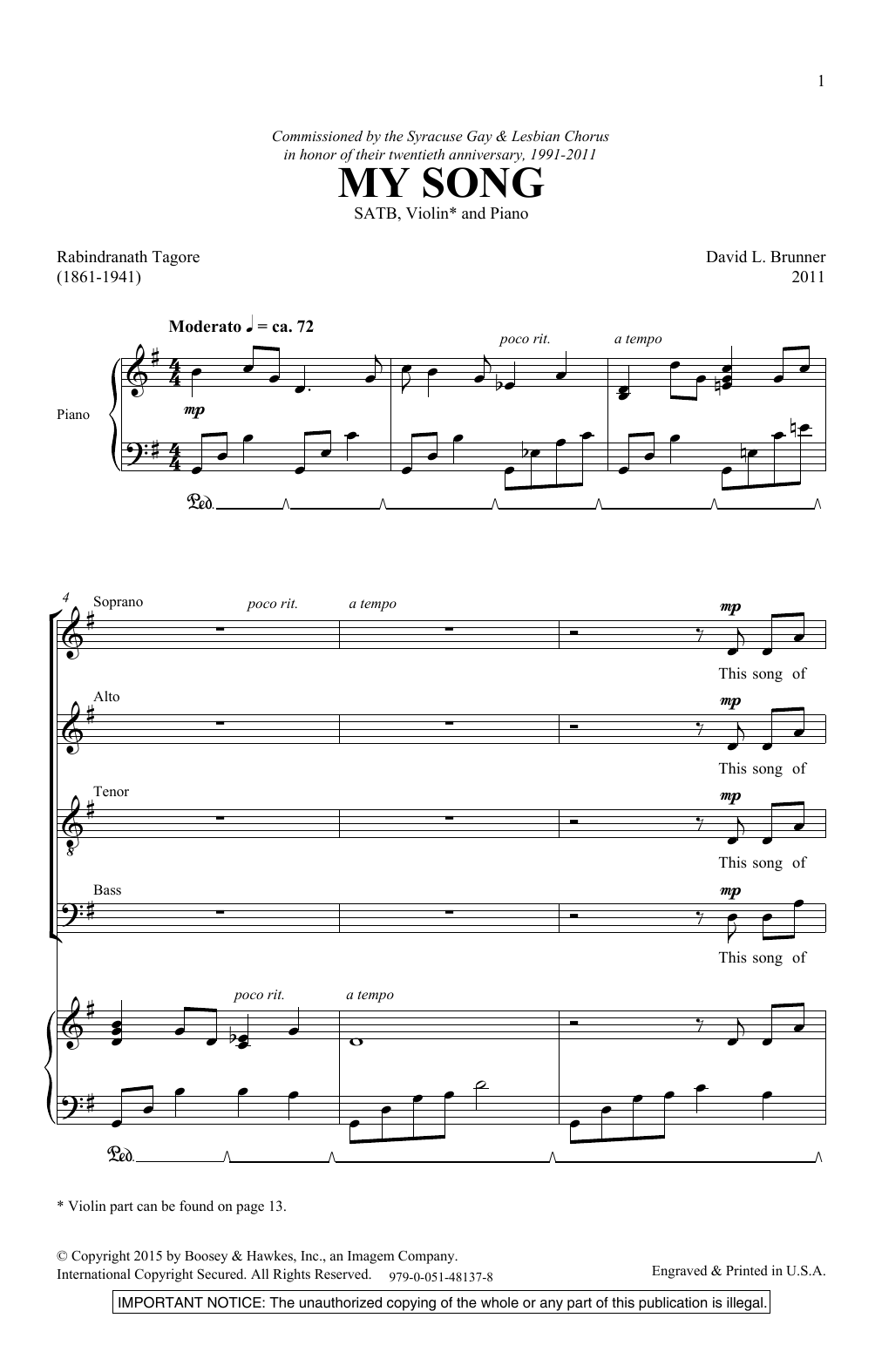 1

Commissioned by the Syracuse Gay & Lesbian Chorus in honor of their twentieth anniversary, 1991-2011

MY SONG

SATB, Violin* and Piano

Rabindranath Tagore
(1861-1941)

David L. Brunner
2011

Moderato ♩ = ca. 72

poco rit. a tempo

Piano

mp

Ped.

4

Soprano

poco rit. a tempo

mp

This song of

Alto

mp

This song of

Tenor

mp

This song of

Bass

mp

This song of

poco rit. a tempo

Ped.

* Violin part can be found on page 13.

© Copyright 2015 by Boosey & Hawkes, Inc., an Imagem Company.
International Copyright Secured. All Rights Reserved. 979-0-051-48137-8

Engraved & Printed in U.S.A.

IMPORTANT NOTICE: The unauthorized copying of the whole or any part of this publication is illegal.